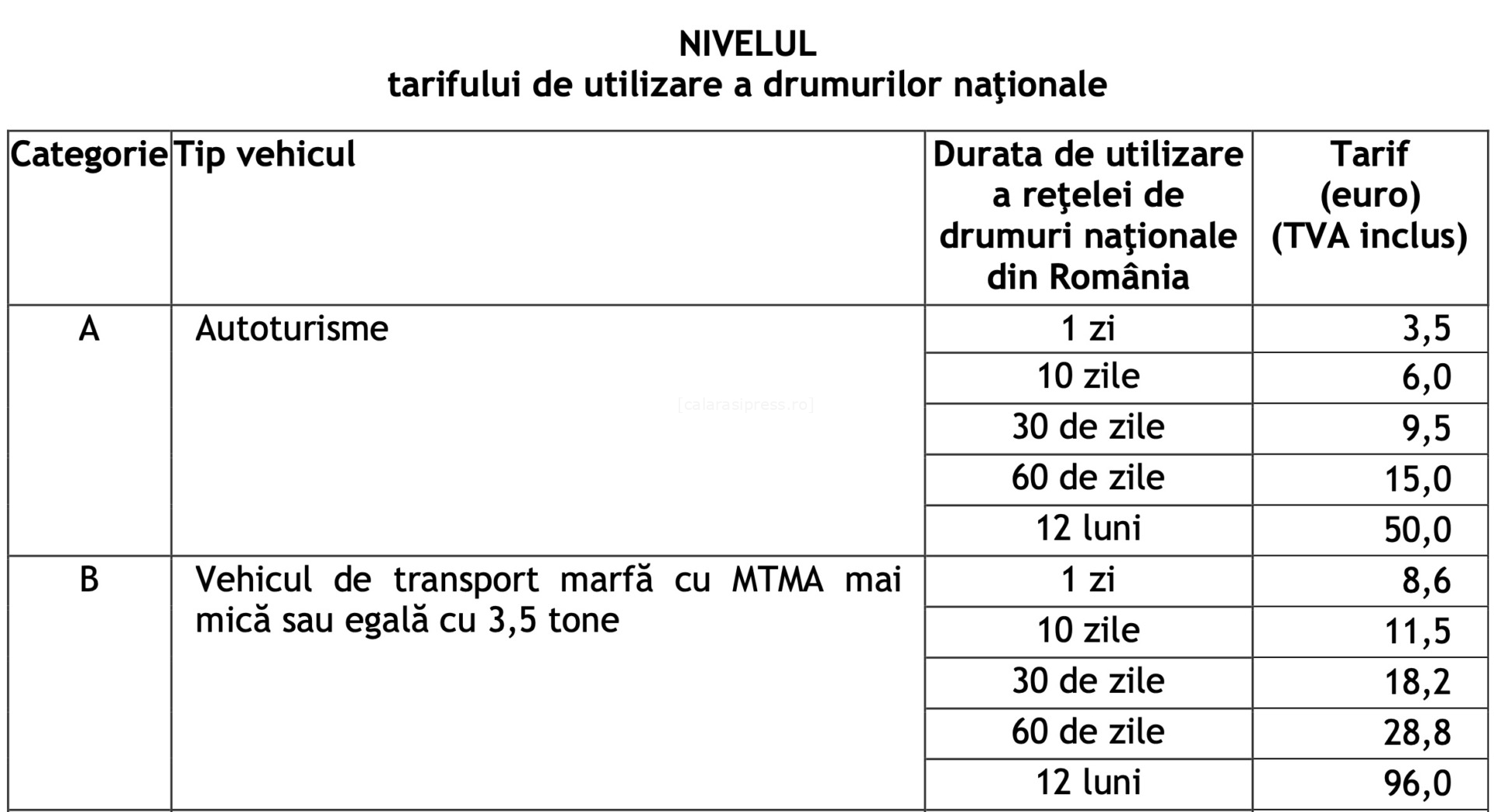 NIVELUL
tarifului de utilizare a drumurilor naţionale

| Categorie | Tip vehicul | Durata de utilizare a reţelei de drumuri naţionale din România | Tarif (euro) (TVA inclus) |
|---|---|---|---|
| A | Autoturisme | 1 zi | 3,5 |
| | | 10 zile | 6,0 |
| | | 30 de zile | 9,5 |
| | | 60 de zile | 15,0 |
| | | 12 luni | 50,0 |
| B | Vehicul de transport marfă cu MTMA mai mică sau egală cu 3,5 tone | 1 zi | 8,6 |
| | | 10 zile | 11,5 |
| | | 30 de zile | 18,2 |
| | | 60 de zile | 28,8 |
| | | 12 luni | 96,0 |

[calarasipress.ro]